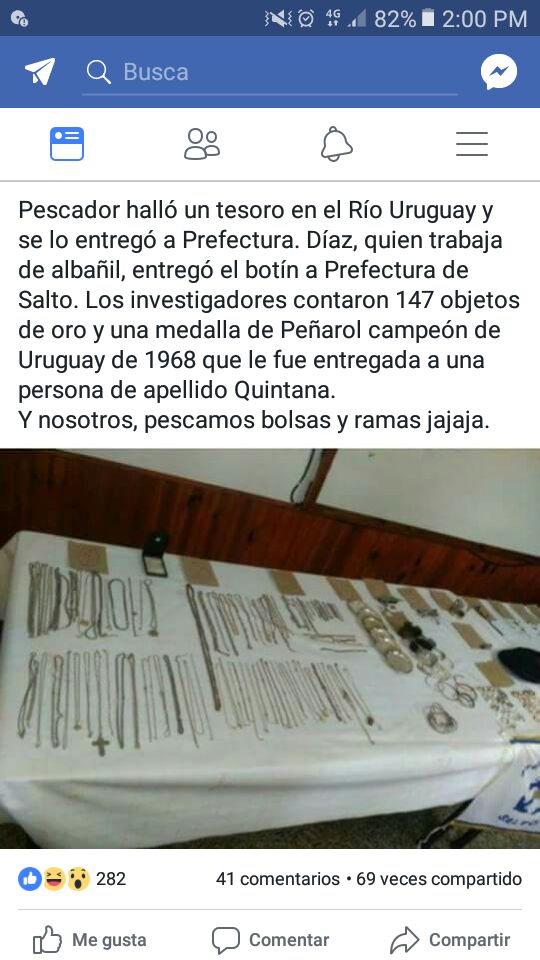 4G 82% 2:00 PM

Busca

Pescador halló un tesoro en el Río Uruguay y se lo entregó a Prefectura. Díaz, quien trabaja de albañil, entregó el botín a Prefectura de Salto. Los investigadores contaron 147 objetos de oro y una medalla de Peñarol campeón de Uruguay de 1968 que le fue entregada a una persona de apellido Quintana.
Y nosotros, pescamos bolsas y ramas jajaja.

282

41 comentarios • 69 veces compartido

Me gusta

Comentar

Compartir